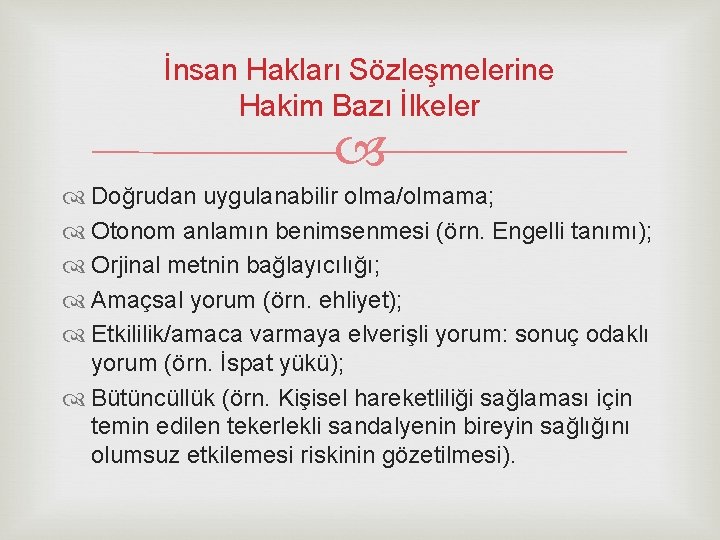 İnsan Hakları Sözleşmelerine Hakim Bazı İlkeler

Doğrudan uygulanabilir olma/olmama;

Otonom anlamın benimsenmesi (örn. Engelli tanımı);

Orjinal metnin bağlayıcılığı;

Amaçsal yorum (örn. ehliyet);

Etkililik/amaca varmaya elverişli yorum: sonuç odaklı yorum (örn. İspat yükü);

Bütüncüllük (örn. Kişisel hareketliliği sağlaması için temin edilen tekerlekli sandalyenin bireyin sağlığını olumsuz etkilemesi riskinin gözetilmesi).